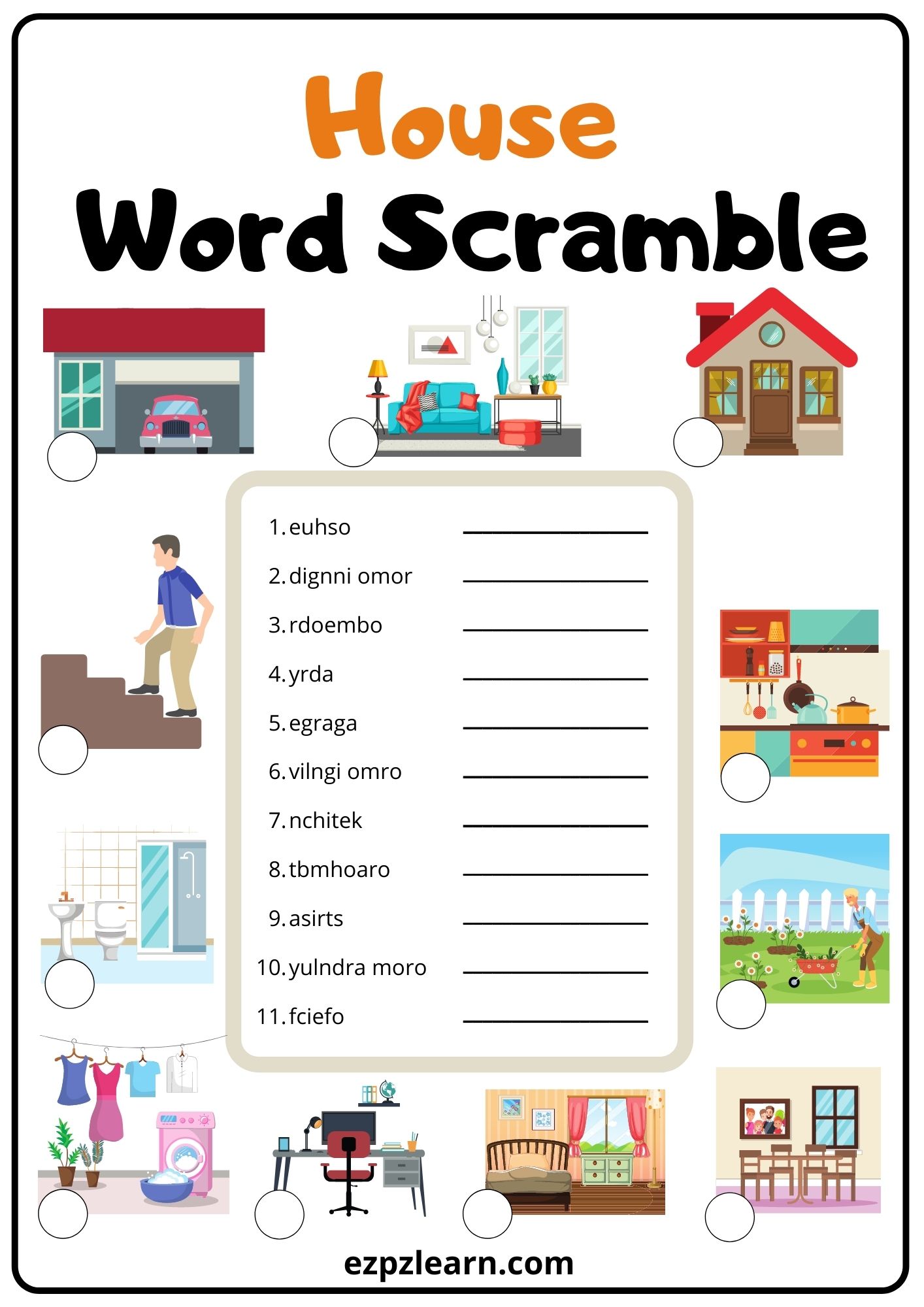 House
Word Scramble

1. euhso ____
2. dignni omor ____
3. rdoembo ____
4. yrda ____
5. egraga ____
6. vilngi omro ____
7. nchitek ____
8. tbmhoaro ____
9. asirts ____
10. yulndra moro ____
11. fciefo ____

ezpzlearn.com